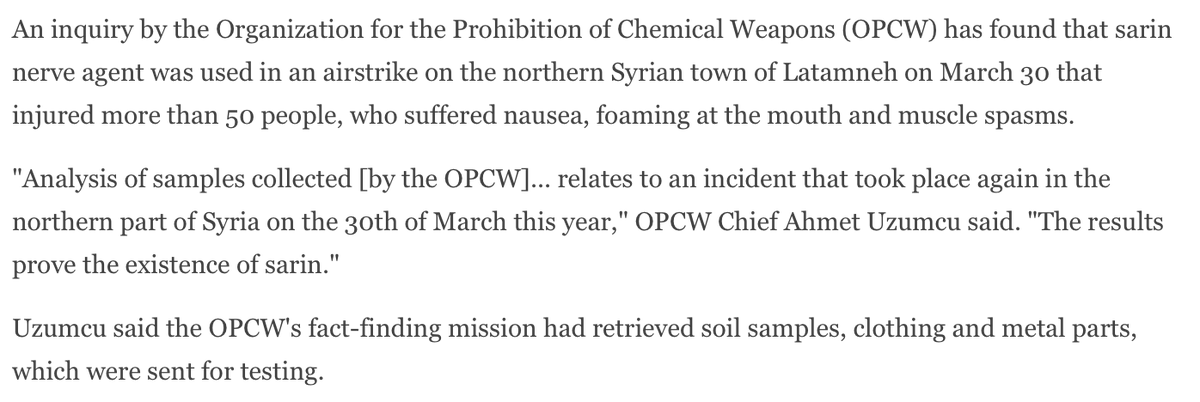 An inquiry by the Organization for the Prohibition of Chemical Weapons (OPCW) has found that sarin nerve agent was used in an airstrike on the northern Syrian town of Latamneh on March 30 that injured more than 50 people, who suffered nausea, foaming at the mouth and muscle spasms.

"Analysis of samples collected [by the OPCW]... relates to an incident that took place again in the northern part of Syria on the 30th of March this year," OPCW Chief Ahmet Uzumcu said. "The results prove the existence of sarin."

Uzumcu said the OPCW's fact-finding mission had retrieved soil samples, clothing and metal parts, which were sent for testing.